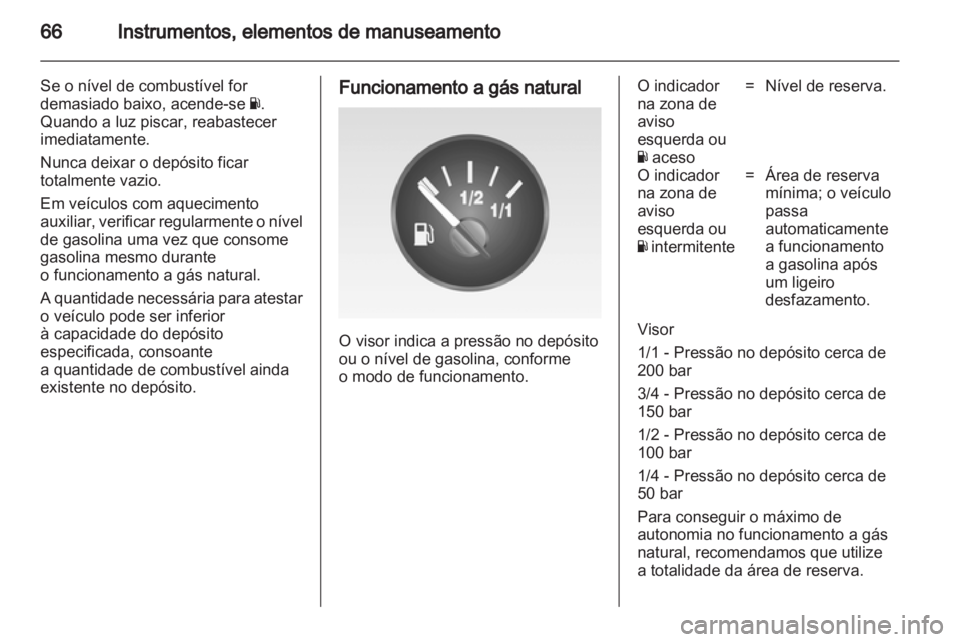 66 Instrumentos, elementos de manuseamento

Se o nível de combustível for demasiado baixo, acende-se ⛽.
Quando a luz piscar, reabastecer imediatamente.

Nunca deixar o depósito ficar totalmente vazio.

Em veículos com aquecimento auxiliar, verificar regularmente o nível de gasolina uma vez que consome gasolina mesmo durante o funcionamento a gás natural.

A quantidade necessária para atestar o veículo pode ser inferior à capacidade do depósito especificada, consoante a quantidade de combustível ainda existente no depósito.

Funcionamento a gás natural

1/2
1/1

O visor indica a pressão no depósito ou o nível de gasolina, conforme o modo de funcionamento.

| O indicador na zona de aviso esquerda ou ⛽ aceso | = | Nível de reserva. |
|---|---|---|
| O indicador na zona de aviso esquerda ou ⛽ intermitente | = | Área de reserva mínima; o veículo passa automaticamente a funcionamento a gasolina após um ligeiro desfazamento. |

Visor

1/1 - Pressão no depósito cerca de 200 bar

3/4 - Pressão no depósito cerca de 150 bar

1/2 - Pressão no depósito cerca de 100 bar

1/4 - Pressão no depósito cerca de 50 bar

Para conseguir o máximo de autonomia no funcionamento a gás natural, recomendamos que utilize a totalidade da área de reserva.

carmanualsonline.info